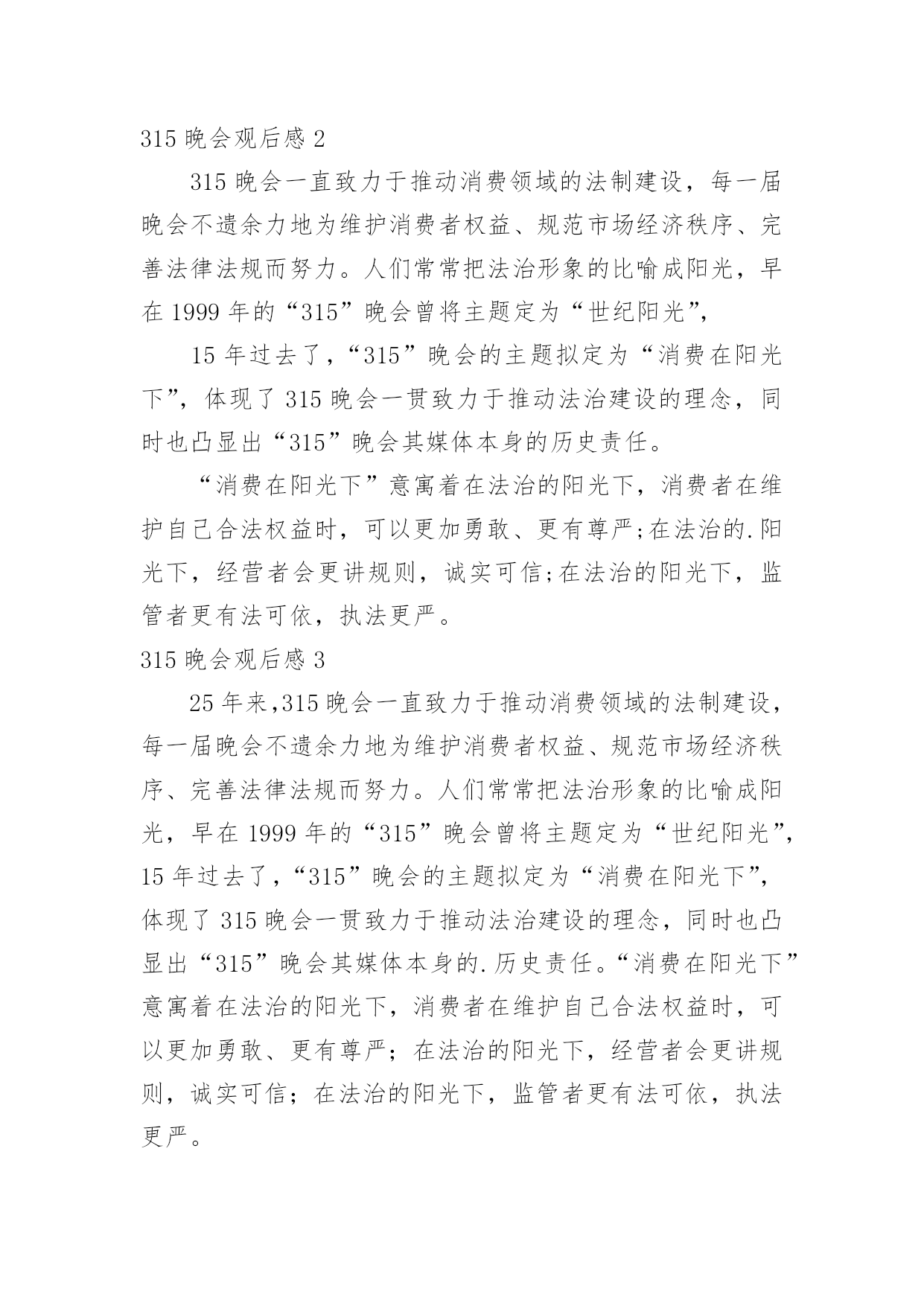 315 晚会观后感 2

315 晚会一直致力于推动消费领域的法制建设，每一届晚会不遗余力地为维护消费者权益、规范市场经济秩序、完善法律法规而努力。人们常常把法治形象的比喻成阳光，早在 1999 年的“315”晚会曾将主题定为“世纪阳光”,

15 年过去了,“315”晚会的主题拟定为“消费在阳光下”，体现了 315 晚会一贯致力于推动法治建设的理念，同时也凸显出“315”晚会其媒体本身的历史责任。

“消费在阳光下”意寓着在法治的阳光下，消费者在维护自己合法权益时，可以更加勇敢、更有尊严;在法治的.阳光下，经营者会更讲规则，诚实可信;在法治的阳光下，监管者更有法可依，执法更严。

315 晚会观后感 3

25 年来,315 晚会一直致力于推动消费领域的法制建设，每一届晚会不遗余力地为维护消费者权益、规范市场经济秩序、完善法律法规而努力。人们常常把法治形象的比喻成阳光，早在 1999 年的“315”晚会曾将主题定为“世纪阳光”,15 年过去了,“315”晚会的主题拟定为“消费在阳光下”,体现了 315 晚会一贯致力于推动法治建设的理念，同时也凸显出“315”晚会其媒体本身的.历史责任。“消费在阳光下”意寓着在法治的阳光下，消费者在维护自己合法权益时，可以更加勇敢、更有尊严；在法治的阳光下，经营者会更讲规则，诚实可信；在法治的阳光下，监管者更有法可依，执法更严。